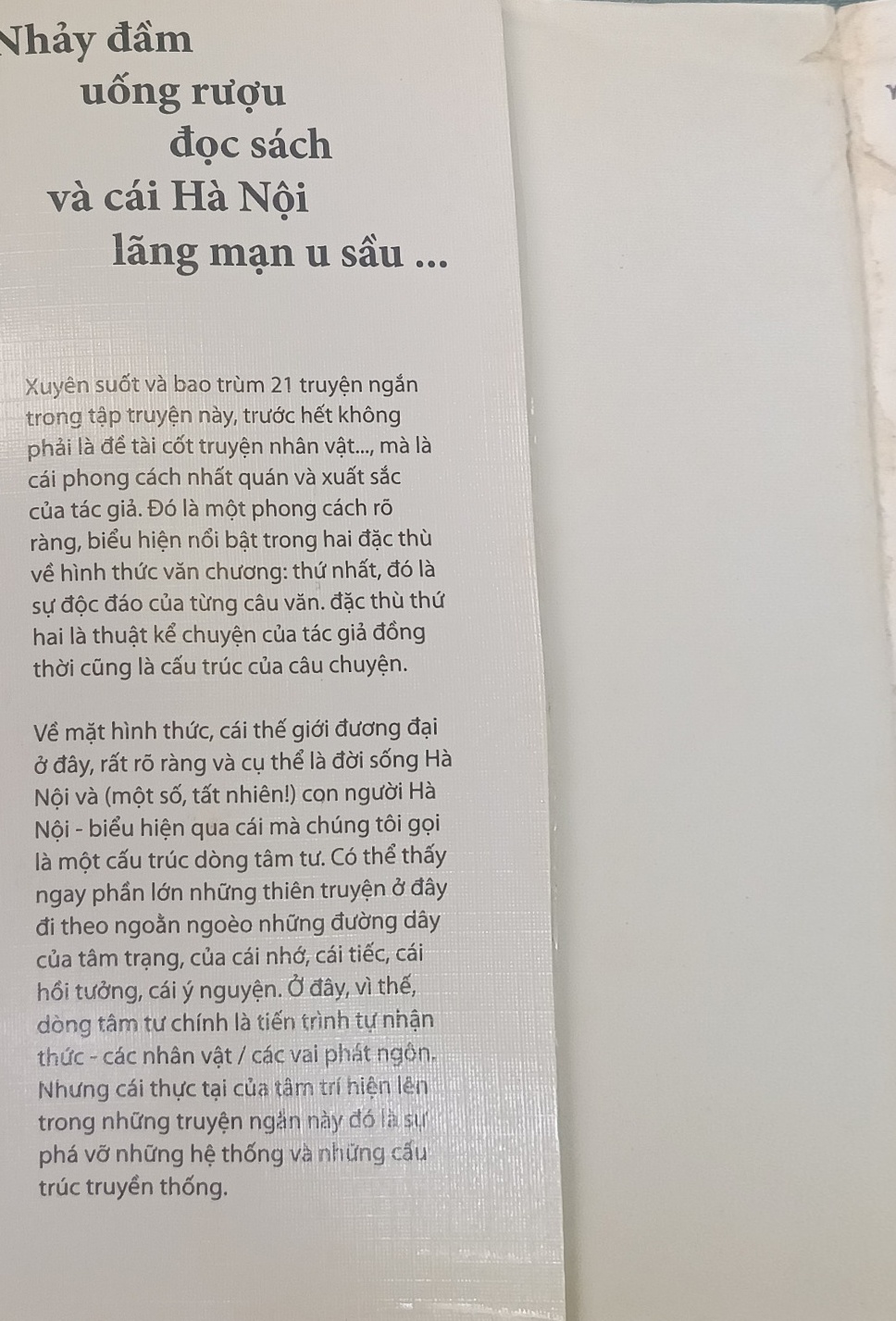 Nhảy đầm
uống rượu
đọc sách
và cái Hà Nội
lãng mạn u sầu ...

Xuyên suốt và bao trùm 21 truyện ngắn trong tập truyện này, trước hết không phải là đề tài cốt truyện nhân vật..., mà là cái phong cách nhất quán và xuất sắc của tác giả. Đó là một phong cách rõ ràng, biểu hiện nổi bật trong hai đặc thù về hình thức văn chương: thứ nhất, đó là sự độc đáo của từng câu văn. đặc thù thứ hai là thuật kể chuyện của tác giả đồng thời cũng là cấu trúc của câu chuyện.

Về mặt hình thức, cái thế giới đương đại ở đây, rất rõ ràng và cụ thể là đời sống Hà Nội và (một số, tất nhiên!) con người Hà Nội - biểu hiện qua cái mà chúng tôi gọi là một cấu trúc dòng tâm tư. Có thể thấy ngay phần lớn những thiên truyện ở đây đi theo ngoằn ngoèo những đường dây của tâm trạng, của cái nhớ, cái tiếc, cái hồi tưởng, cái ý nguyện. Ở đây, vì thế, dòng tâm tư chính là tiến trình tự nhận thức - các nhân vật / các vai phát ngôn. Nhưng cái thực tại của tâm trí hiện lên trong những truyện ngắn này đó là sự phá vỡ những hệ thống và những cấu trúc truyền thống.